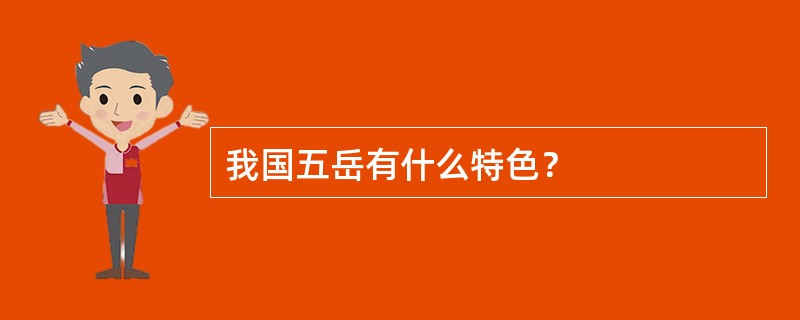 我国五岳有什么特色？